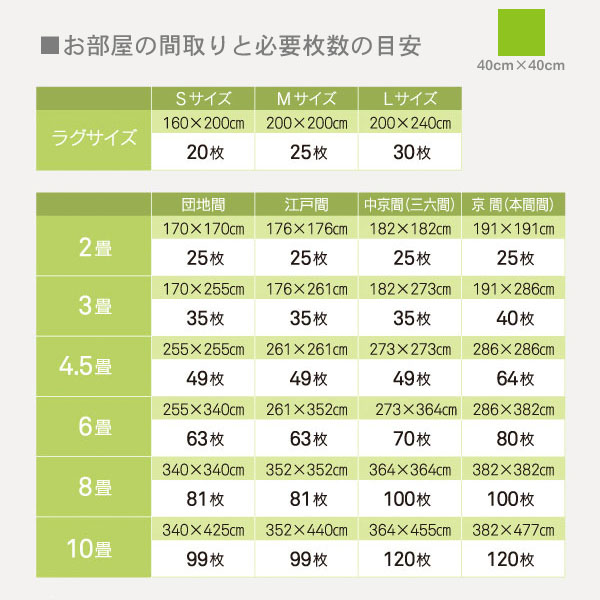 ■お部屋の間取りと必要枚数の目安

40cm×40cm

| | Sサイズ | Mサイズ | Lサイズ |
|---|---|---|---|
| ラグサイズ | 160×200cm | 200×200cm | 200×240cm |
| | 20枚 | 25枚 | 30枚 |

| | 団地間 | 江戸間 | 中京間(三六間) | 京 間(本間間) |
|---|---|---|---|---|
| 2畳 | 170×170cm | 176×176cm | 182×182cm | 191×191cm |
| | 25枚 | 25枚 | 25枚 | 25枚 |
| 3畳 | 170×255cm | 176×261cm | 182×273cm | 191×286cm |
| | 35枚 | 35枚 | 35枚 | 40枚 |
| 4.5畳 | 255×255cm | 261×261cm | 273×273cm | 286×286cm |
| | 49枚 | 49枚 | 49枚 | 64枚 |
| 6畳 | 255×340cm | 261×352cm | 273×364cm | 286×382cm |
| | 63枚 | 63枚 | 70枚 | 80枚 |
| 8畳 | 340×340cm | 352×352cm | 364×364cm | 382×382cm |
| | 81枚 | 81枚 | 100枚 | 100枚 |
| 10畳 | 340×425cm | 352×440cm | 364×455cm | 382×477cm |
| | 99枚 | 99枚 | 120枚 | 120枚 |